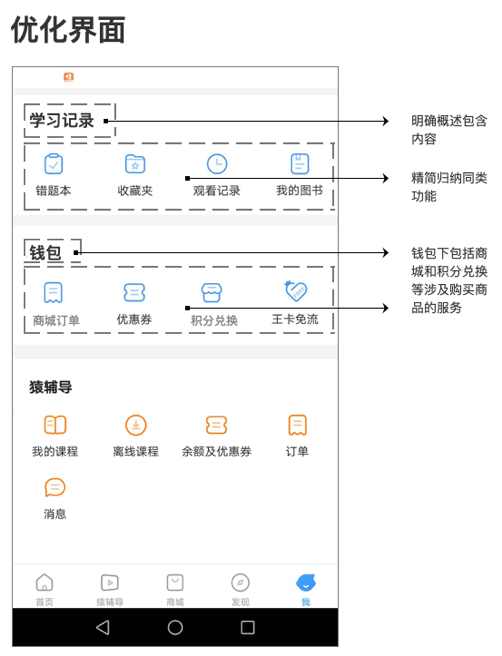 优化界面

学习记录

明确概述包含内容

错题本
收藏夹
观看记录
我的图书

精简归纳同类功能

钱包

钱包下包括商城和积分兑换等涉及购买商品的服务

商城订单
优惠券
积分兑换
王卡免流

猿辅导

我的课程
离线课程
余额及优惠券
订单
消息

首页
猿辅导
商城
发现
我